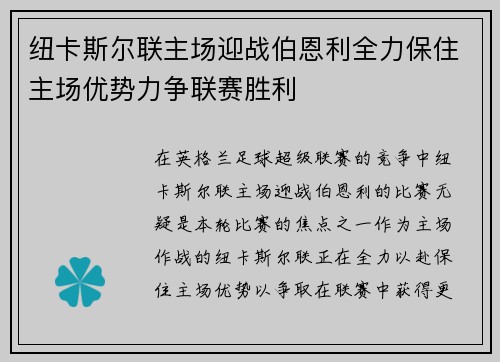 纽卡斯尔联主场迎战伯恩利全力保住主场优势力争联赛胜利

在英格兰足球超级联赛的竞争中纽卡斯尔联主场迎战伯恩利的比赛无疑是本轮比赛的焦点之一作为主场作战的纽卡斯尔联正在全力以赴保住主场优势以争取在联赛中获得更